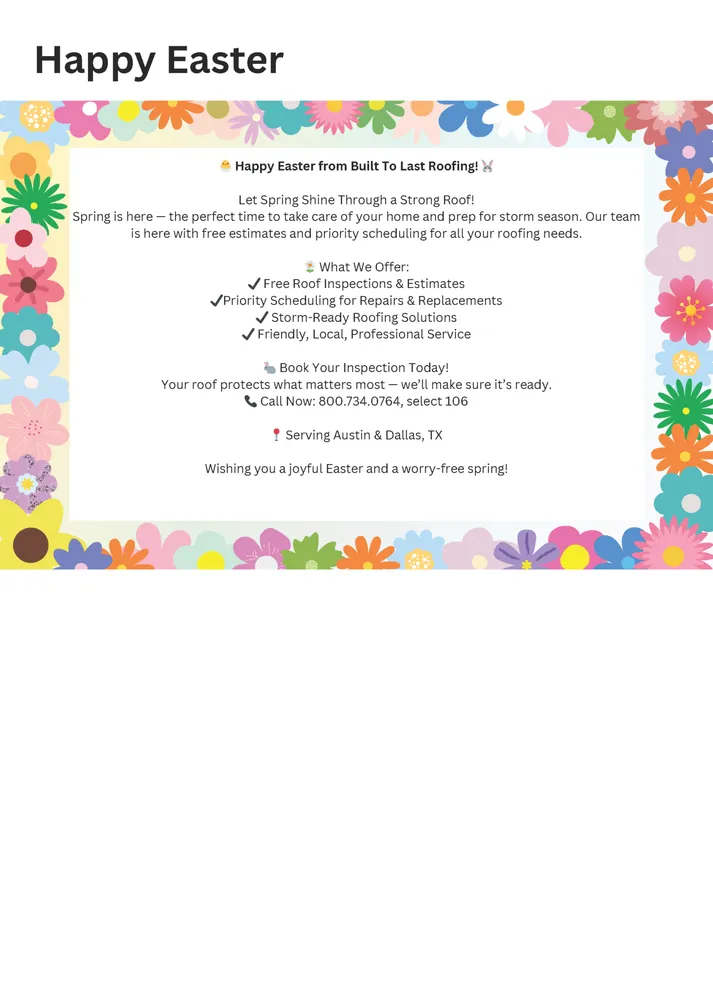 Happy Easter

🐣 Happy Easter from Built To Last Roofing! 🐰

Let Spring Shine Through a Strong Roof!
Spring is here — the perfect time to take care of your home and prep for storm season. Our team is here with free estimates and priority scheduling for all your roofing needs.

🌷 What We Offer:
✔ Free Roof Inspections & Estimates
✔Priority Scheduling for Repairs & Replacements
✔ Storm-Ready Roofing Solutions
✔ Friendly, Local, Professional Service

🐇 Book Your Inspection Today!
Your roof protects what matters most — we'll make sure it's ready.
📞 Call Now: 800.734.0764, select 106

📍 Serving Austin & Dallas, TX

Wishing you a joyful Easter and a worry-free spring!